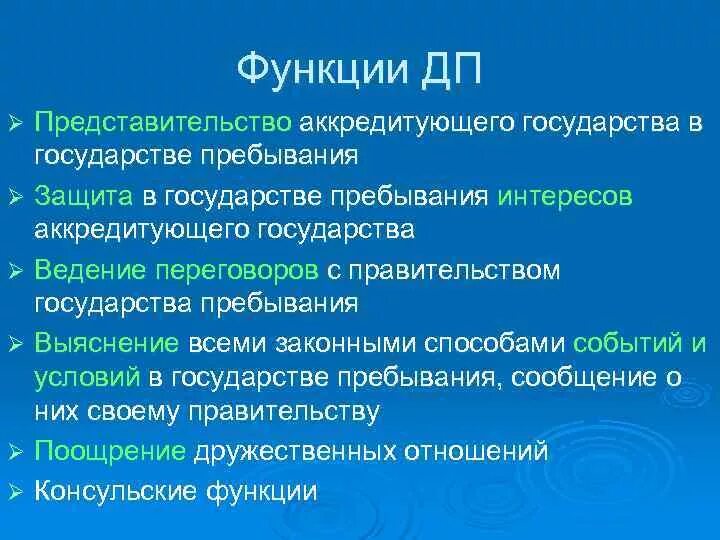 Функции ДП

➢ Представительство аккредитующего государства в государстве пребывания

➢ Защита в государстве пребывания интересов аккредитующего государства

➢ Ведение переговоров с правительством государства пребывания

➢ Выяснение всеми законными способами событий и условий в государстве пребывания, сообщение о них своему правительству

➢ Поощрение дружественных отношений

➢ Консульские функции